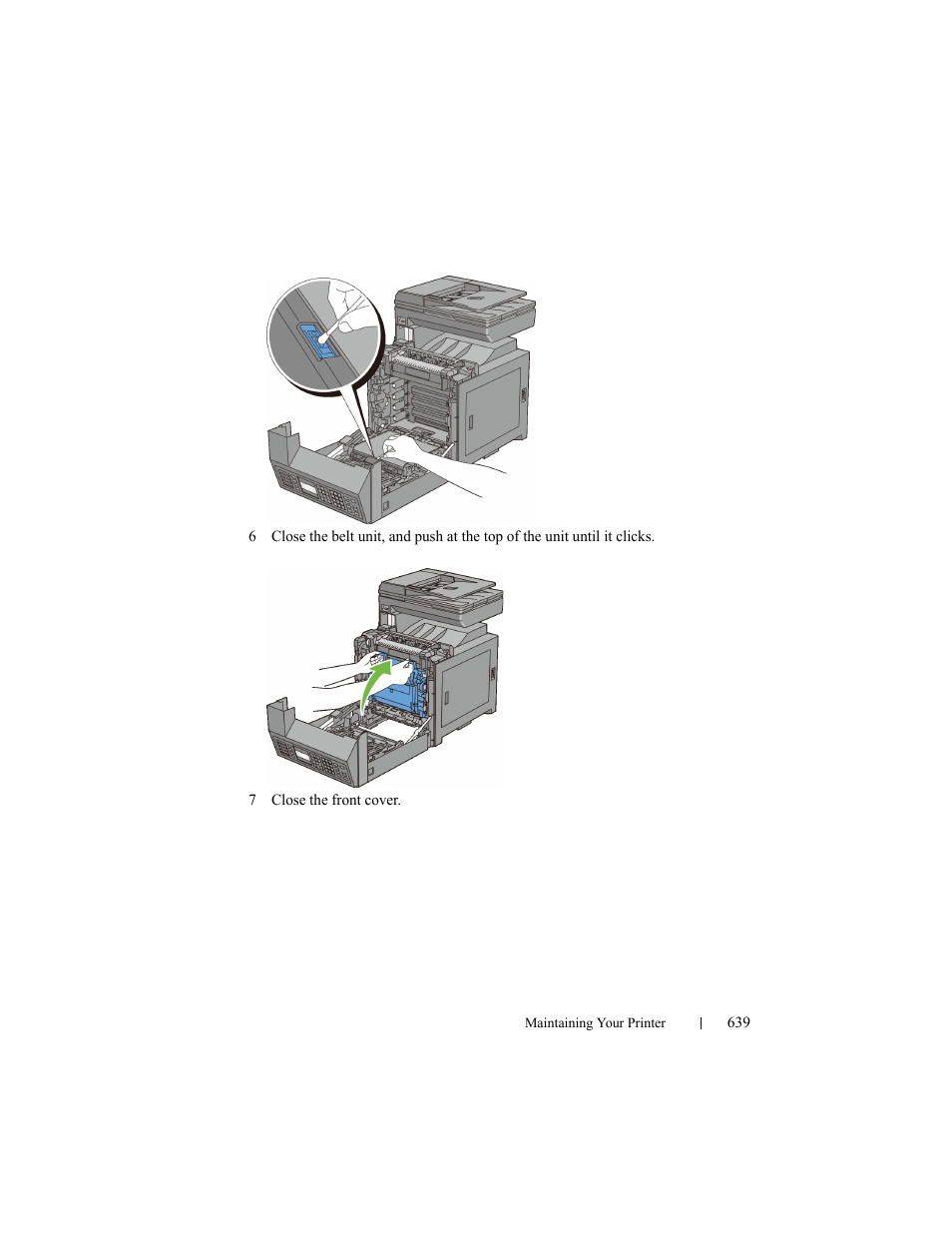 6 Close the belt unit, and push at the top of the unit until it clicks.

7 Close the front cover.

Maintaining Your Printer | 639